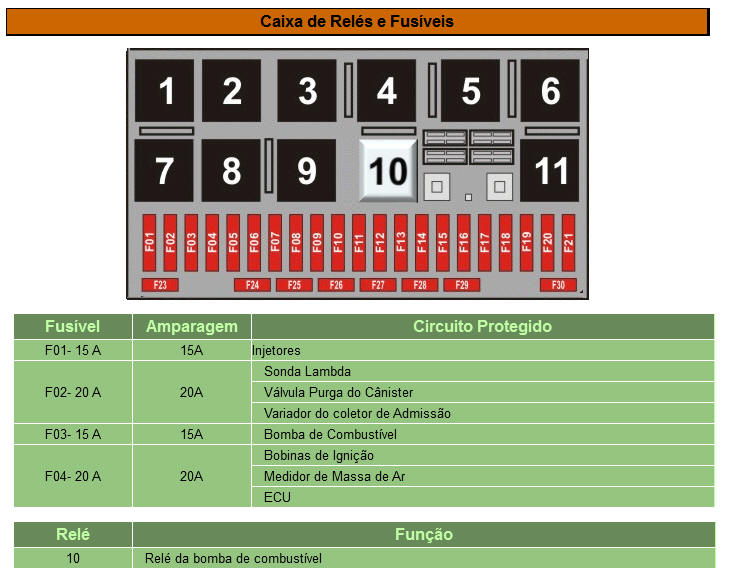 Caixa de Relés e Fusíveis

1 2 3 4 5 6
7 8 9 10 11

F01 F02 F03 F04 F05 F06 F07 F08 F09 F10 F11 F12 F13 F14 F15 F16 F17 F18 F19 F20 F21

F23 F24 F25 F26 F27 F28 F29 F30

| Fusível | Amparagem | Circuito Protegido |
|---|---|---|
| F01- 15 A | 15A | Injetores |
| F02- 20 A | 20A | Sonda Lambda |
| | | Válvula Purga do Cânister |
| | | Variador do coletor de Admissão |
| F03- 15 A | 15A | Bomba de Combustível |
| F04- 20 A | 20A | Bobinas de Ignição |
| | | Medidor de Massa de Ar |
| | | ECU |

| Relé | Função |
|---|---|
| 10 | Relé da bomba de combustível |